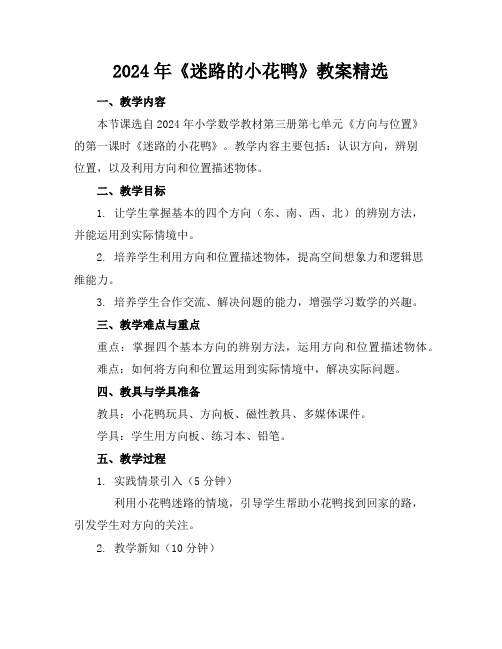 2024年《迷路的小花鸭》教案精选

一、教学内容

本节课选自2024年小学数学教材第三册第七单元《方向与位置》的第一课时《迷路的小花鸭》。教学内容主要包括：认识方向，辨别位置，以及利用方向和位置描述物体。

二、教学目标

1. 让学生掌握基本的四个方向（东、南、西、北）的辨别方法，并能运用到实际情境中。

2. 培养学生利用方向和位置描述物体，提高空间想象力和逻辑思维能力。

3. 培养学生合作交流、解决问题的能力，增强学习数学的兴趣。

三、教学难点与重点

重点：掌握四个基本方向的辨别方法，运用方向和位置描述物体。

难点：如何将方向和位置运用到实际情境中，解决实际问题。

四、教具与学具准备

教具：小花鸭玩具、方向板、磁性教具、多媒体课件。

学具：学生用方向板、练习本、铅笔。

五、教学过程

1. 实践情景引入（5分钟）

利用小花鸭迷路的情境，引导学生帮助小花鸭找到回家的路，引发学生对方向的关注。

2. 教学新知（10分钟）